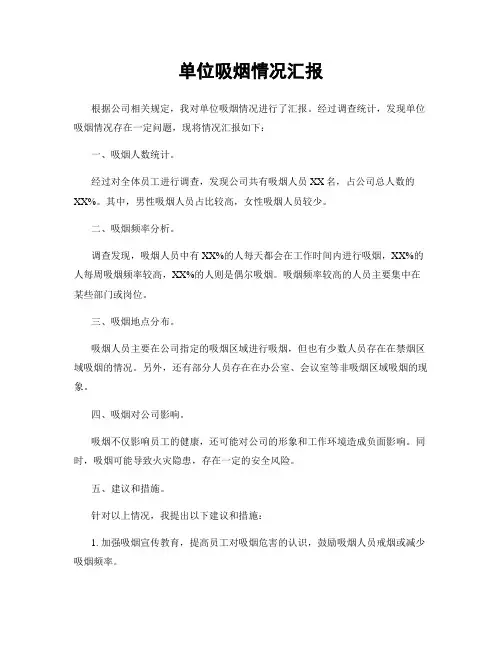 单位吸烟情况汇报

根据公司相关规定，我对单位吸烟情况进行了汇报。经过调查统计，发现单位吸烟情况存在一定问题，现将情况汇报如下：

一、吸烟人数统计。

经过对全体员工进行调查，发现公司共有吸烟人员 XX 名，占公司总人数的 XX%。其中，男性吸烟人员占比较高，女性吸烟人员较少。

二、吸烟频率分析。

调查发现，吸烟人员中有 XX%的人每天都会在工作时间内进行吸烟，XX%的人每周吸烟频率较高，XX%的人则是偶尔吸烟。吸烟频率较高的人员主要集中在某些部门或岗位。

三、吸烟地点分布。

吸烟人员主要在公司指定的吸烟区域进行吸烟，但也有少数人员存在在禁烟区域吸烟的情况。另外，还有部分人员存在在办公室、会议室等非吸烟区域吸烟的现象。

四、吸烟对公司影响。

吸烟不仅影响员工的健康，还可能对公司的形象和工作环境造成负面影响。同时，吸烟可能导致火灾隐患，存在一定的安全风险。

五、建议和措施。

针对以上情况，我提出以下建议和措施：

1. 加强吸烟宣传教育，提高员工对吸烟危害的认识，鼓励吸烟人员戒烟或减少吸烟频率。